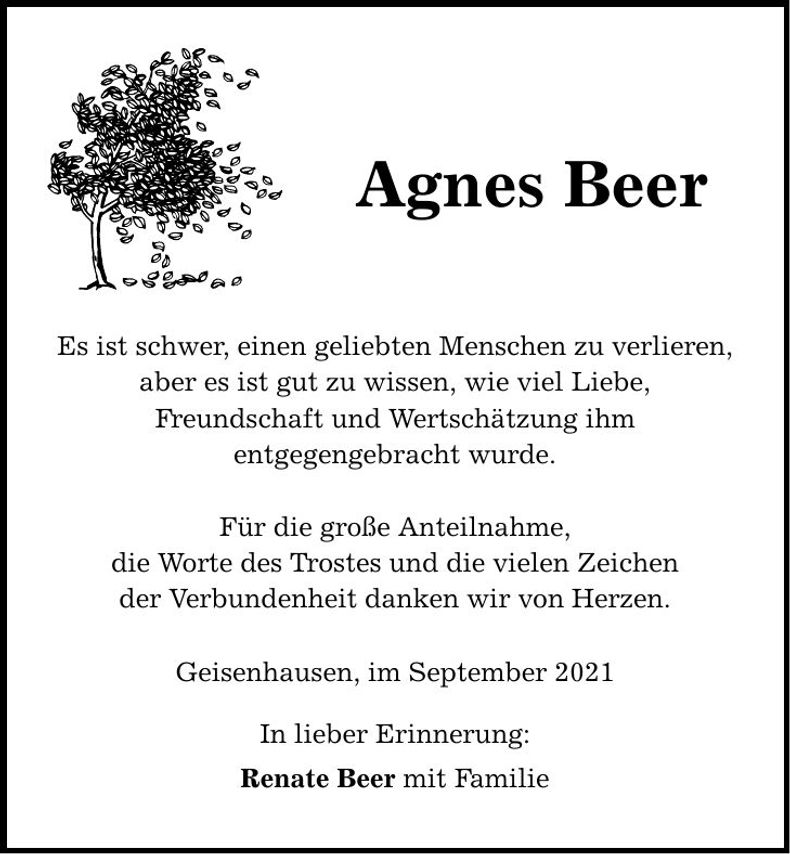 Agnes Beer

Es ist schwer, einen geliebten Menschen zu verlieren, aber es ist gut zu wissen, wie viel Liebe, Freundschaft und Wertschätzung ihm entgegengebracht wurde.

Für die große Anteilnahme, die Worte des Trostes und die vielen Zeichen der Verbundenheit danken wir von Herzen.

Geisenhausen, im September 2021

In lieber Erinnerung:

Renate Beer mit Familie